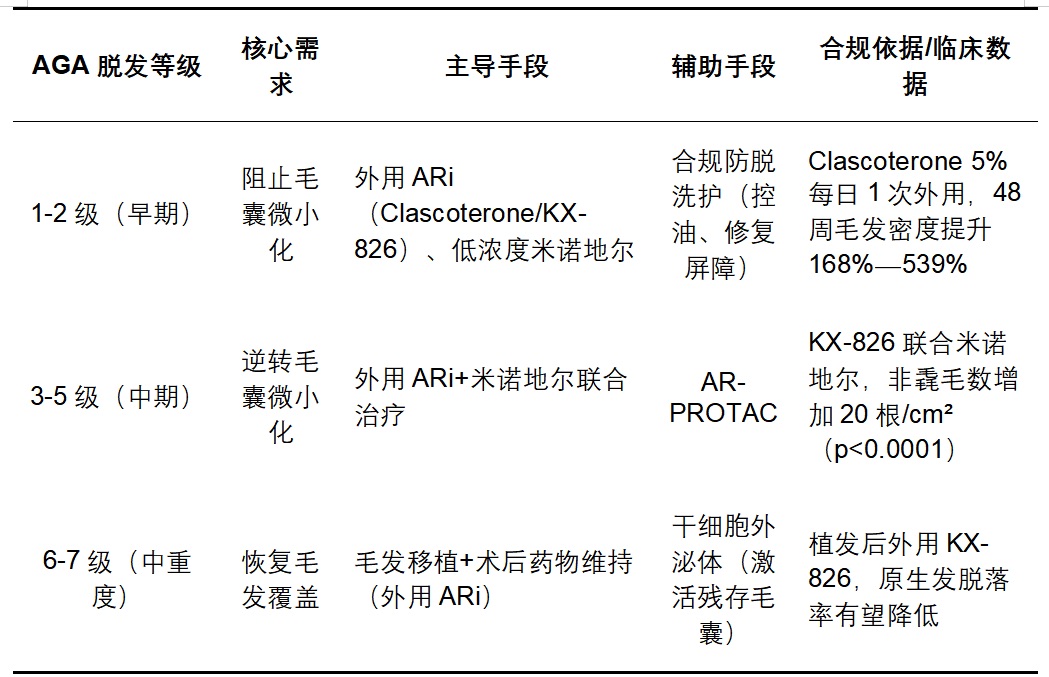 | AGA 脱发等级 | 核心需求 | 主导手段 | 辅助手段 | 合规依据/临床数据 |
|---|---|---|---|---|
| 1-2 级（早期） | 阻止毛囊微小化 | 外用 ARi（Clascoterone/KX-826）、低浓度米诺地尔 | 合规防脱洗护（控油、修复屏障） | Clascoterone 5% 每日 1 次外用，48 周毛发密度提升 168%—539% |
| 3-5 级（中期） | 逆转毛囊微小化 | 外用 ARi+米诺地尔联合治疗 | AR-PROTAC | KX-826 联合米诺地尔，非毳毛数增加 20 根/cm²（p<0.0001） |
| 6-7 级（中重度） | 恢复毛发覆盖 | 毛发移植+术后药物维持（外用 ARi） | 干细胞外泌体（激活残存毛囊） | 植发后外用 KX-826，原生发脱落率有望降低 |